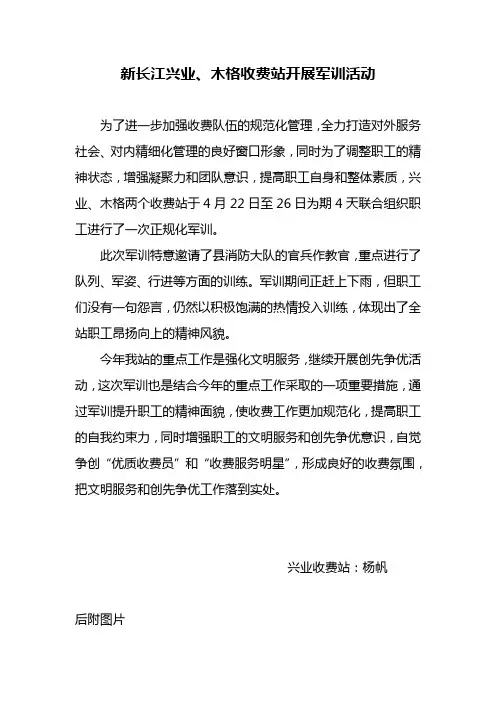 新长江兴业、木格收费站开展军训活动

为了进一步加强收费队伍的规范化管理，全力打造对外服务社会、对内精细化管理的良好窗口形象，同时为了调整职工的精神状态，增强凝聚力和团队意识，提高职工自身和整体素质，兴业、木格两个收费站于 4 月 22 日至 26 日为期 4 天联合组织职工进行了一次正规化军训。

此次军训特意邀请了县消防大队的官兵作教官，重点进行了队列、军姿、行进等方面的训练。军训期间正赶上下雨，但职工们没有一句怨言，仍然以积极饱满的热情投入训练，体现出了全站职工昂扬向上的精神风貌。

今年我站的重点工作是强化文明服务，继续开展创先争优活动，这次军训也是结合今年的重点工作采取的一项重要措施，通过军训提升职工的精神面貌，使收费工作更加规范化，提高职工的自我约束力，同时增强职工的文明服务和创先争优意识，自觉争创“优质收费员”和“收费服务明星”，形成良好的收费氛围，把文明服务和创先争优工作落到实处。

兴业收费站：杨帆

后附图片